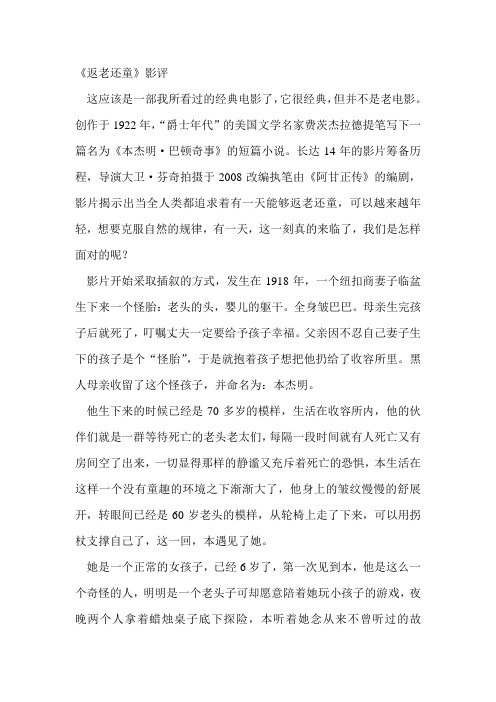 《返老还童》影评

这应该是一部我所看过的经典电影了，它很经典，但并不是老电影。创作于 1922 年，“爵士年代”的美国文学名家费茨杰拉德提笔写下一篇名为《本杰明·巴顿奇事》的短篇小说。长达 14 年的影片筹备历程，导演大卫·芬奇拍摄于 2008 改编执笔由《阿甘正传》的编剧，影片揭示出当全人类都追求着有一天能够返老还童，可以越来越年轻，想要克服自然的规律，有一天，这一刻真的来临了，我们是怎样面对的呢？

影片开始采取插叙的方式，发生在 1918 年，一个纽扣商妻子临盆生下来一个怪胎：老头的头，婴儿的躯干。全身皱巴巴。母亲生完孩子后就死了，叮嘱丈夫一定要给予孩子幸福。父亲因不忍自己妻子生下的孩子是个“怪胎”，于是就抱着孩子想把他扔给了收容所里。黑人母亲收留了这个怪孩子，并命名为：本杰明。

他生下来的时候已经是 70 多岁的模样，生活在收容所内，他的伙伴们就是一群等待死亡的老头老太们，每隔一段时间就有人死亡又有房间空了出来，一切显得那样的静谧又充斥着死亡的恐惧，本生活在这样一个没有童趣的环境之下渐渐大了，他身上的皱纹慢慢的舒展开，转眼间已经是 60 岁老头的模样，从轮椅上走了下来，可以用拐杖支撑自己了，这一回，本遇见了她。

她是一个正常的女孩子，已经 6 岁了，第一次见到本，他是这么一个奇怪的人，明明是一个老头子可却愿意陪着她玩小孩子的游戏，夜晚两个人拿着蜡烛桌子底下探险，本听着她念从来不曾听过的故